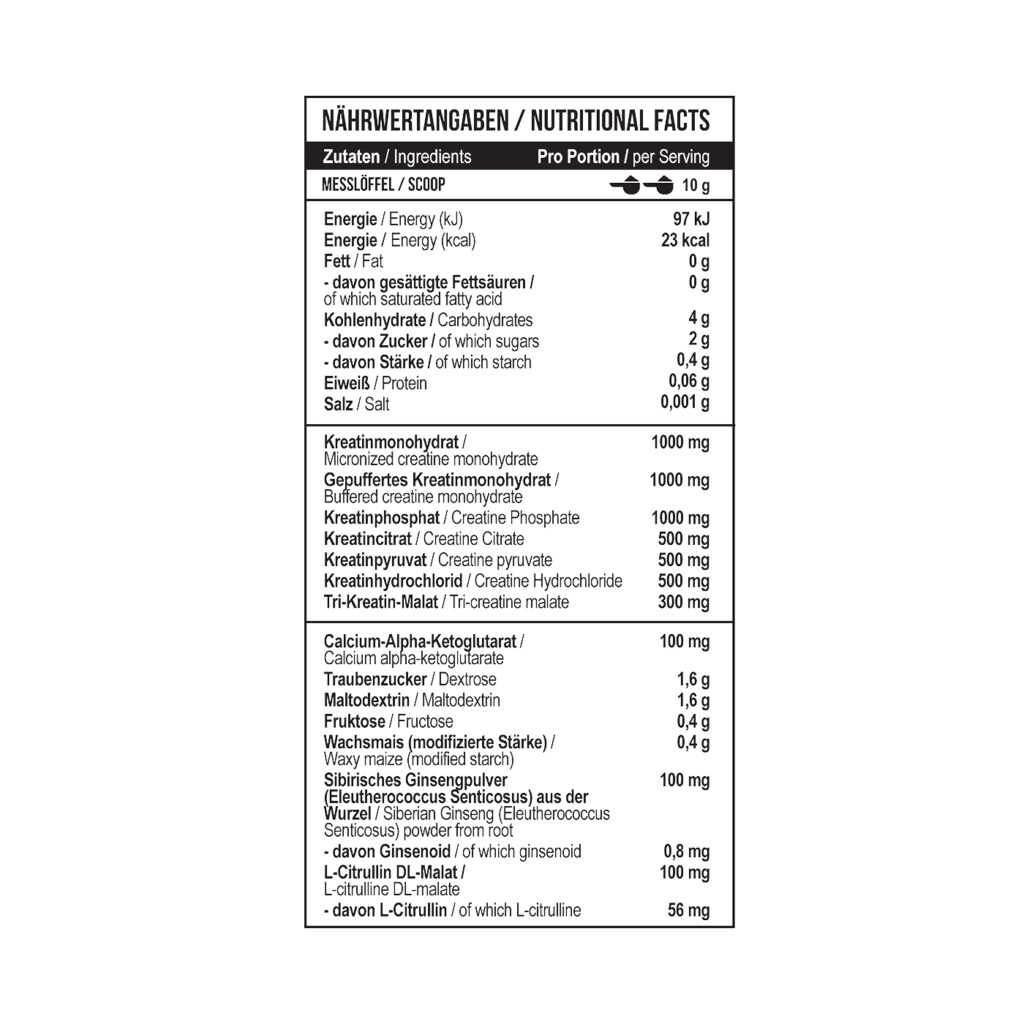 NÄHRWERTANGABEN / NUTRITIONAL FACTS

| Zutaten / Ingredients | Pro Portion / per Serving |
|---|---|
| MESSLÖFFEL / SCOOP | 10 g |
| Energie / Energy (kJ) | 97 kJ |
| Energie / Energy (kcal) | 23 kcal |
| Fett / Fat | 0 g |
| - davon gesättigte Fettsäuren / of which saturated fatty acid | 0 g |
| Kohlenhydrate / Carbohydrates | 4 g |
| - davon Zucker / of which sugars | 2 g |
| - davon Stärke / of which starch | 0,4 g |
| Eiweiß / Protein | 0,06 g |
| Salz / Salt | 0,001 g |
| Kreatinmonohydrat / Micronized creatine monohydrate | 1000 mg |
| Gepuffertes Kreatinmonohydrat / Buffered creatine monohydrate | 1000 mg |
| Kreatinphosphat / Creatine Phosphate | 1000 mg |
| Kreatincitrat / Creatine Citrate | 500 mg |
| Kreatinpyruvat / Creatine pyruvate | 500 mg |
| Kreatinhydrochlorid / Creatine Hydrochloride | 500 mg |
| Tri-Kreatin-Malat / Tri-creatine malate | 300 mg |
| Calcium-Alpha-Ketoglutarat / Calcium alpha-ketoglutarate | 100 mg |
| Traubenzucker / Dextrose | 1,6 g |
| Maltodextrin / Maltodextrin | 1,6 g |
| Fruktose / Fructose | 0,4 g |
| Wachsmais (modifizierte Stärke) / Waxy maize (modified starch) | 0,4 g |
| Sibirisches Ginsengpulver (Eleutherococcus Senticosus) aus der Wurzel / Siberian Ginseng (Eleutherococcus Senticosus) powder from root | 100 mg |
| - davon Ginsenoid / of which ginsenoid | 0,8 mg |
| L-Citrullin DL-Malat / L-citrulline DL-malate | 100 mg |
| - davon L-Citrullin / of which L-citrulline | 56 mg |